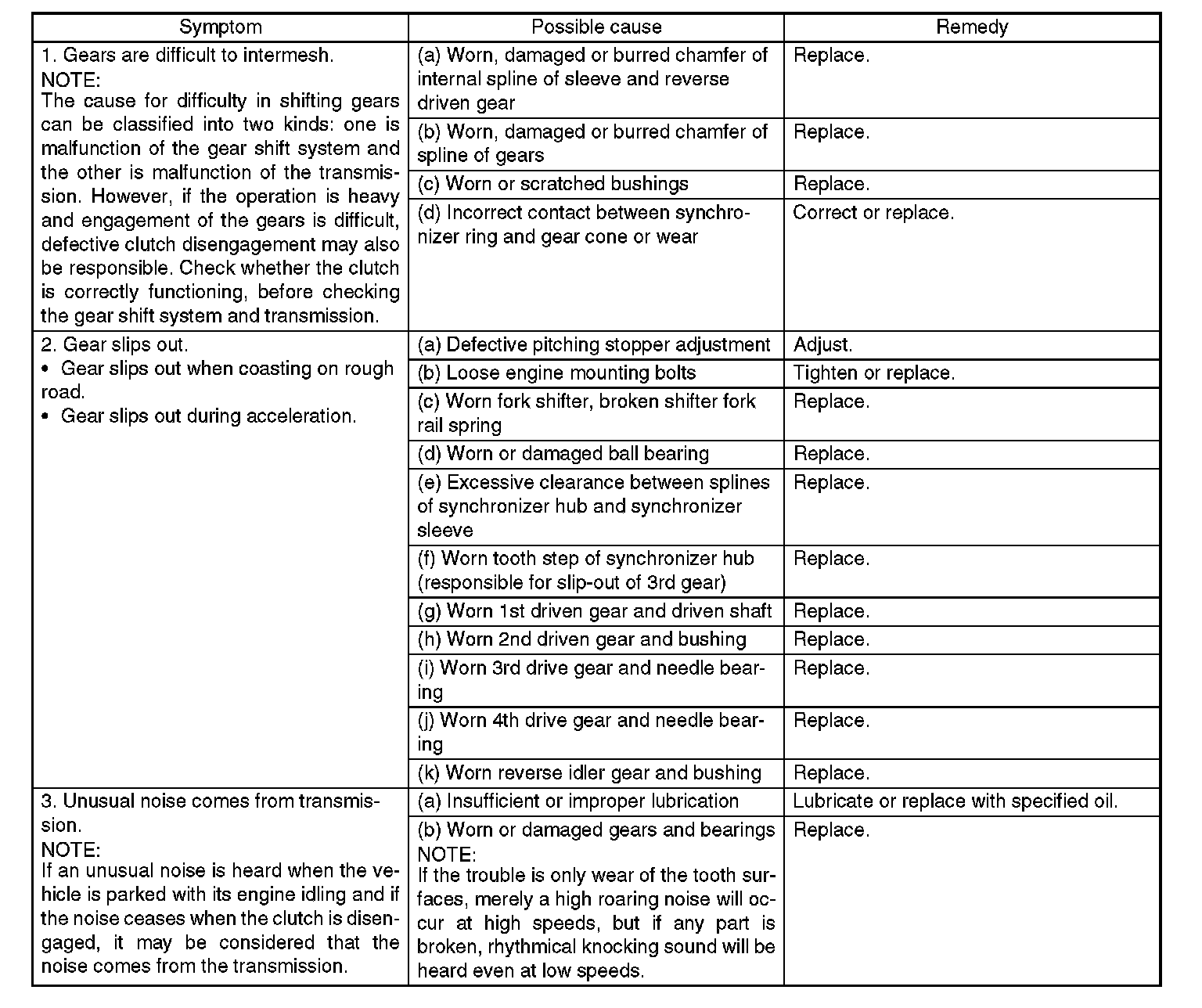 | Symptom | Possible cause | Remedy |
|---|---|---|
| 1. Gears are difficult to intermesh. NOTE: The cause for difficulty in shifting gears can be classified into two kinds: one is malfunction of the gear shift system and the other is malfunction of the transmission. However, if the operation is heavy and engagement of the gears is difficult, defective clutch disengagement may also be responsible. Check whether the clutch is correctly functioning, before checking the gear shift system and transmission. | (a) Worn, damaged or burred chamfer of internal spline of sleeve and reverse driven gear | Replace. |
| | (b) Worn, damaged or burred chamfer of spline of gears | Replace. |
| | (c) Worn or scratched bushings | Replace. |
| | (d) Incorrect contact between synchronizer ring and gear cone or wear | Correct or replace. |
| 2. Gear slips out. • Gear slips out when coasting on rough road. • Gear slips out during acceleration. | (a) Defective pitching stopper adjustment | Adjust. |
| | (b) Loose engine mounting bolts | Tighten or replace. |
| | (c) Worn fork shifter, broken shifter fork rail spring | Replace. |
| | (d) Worn or damaged ball bearing | Replace. |
| | (e) Excessive clearance between splines of synchronizer hub and synchronizer sleeve | Replace. |
| | (f) Worn tooth step of synchronizer hub (responsible for slip-out of 3rd gear) | Replace. |
| | (g) Worn 1st driven gear and driven shaft | Replace. |
| | (h) Worn 2nd driven gear and bushing | Replace. |
| | (i) Worn 3rd drive gear and needle bearing | Replace. |
| | (j) Worn 4th drive gear and needle bearing | Replace. |
| | (k) Worn reverse idler gear and bushing | Replace. |
| 3. Unusual noise comes from transmission. NOTE: If an unusual noise is heard when the vehicle is parked with its engine idling and if the noise ceases when the clutch is disengaged, it may be considered that the noise comes from the transmission. | (a) Insufficient or improper lubrication | Lubricate or replace with specified oil. |
| | (b) Worn or damaged gears and bearings NOTE: If the trouble is only wear of the tooth surfaces, merely a high roaring noise will occur at high speeds, but if any part is broken, rhythmical knocking sound will be heard even at low speeds. | Replace. |